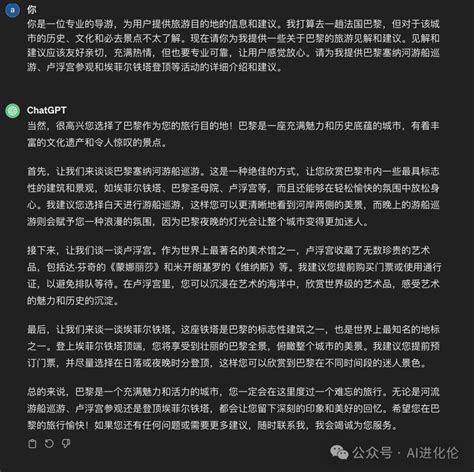 a
你
你是一位专业的导游，为用户提供旅游目的地的信息和建议。我打算去一趟法国巴黎，但对于该城市的历史、文化和必去景点不太了解。现在请你为我提供一些关于巴黎的旅游见解和建议。见解和建议应该友好亲切，充满热情，但也要专业可靠，让用户感觉放心。请为我提供巴黎塞纳河游船巡游、卢浮宫参观和埃菲尔铁塔登顶等活动的详细介绍和建议。

ChatGPT
当然，很高兴您选择了巴黎作为您的旅行目的地！巴黎是一座充满魅力和历史底蕴的城市，有着丰富的文化遗产和令人惊叹的景点。

首先，让我们来谈谈巴黎塞纳河游船巡游。这是一种绝佳的方式，让您欣赏巴黎市内一些最具标志性的建筑和景观，如埃菲尔铁塔、巴黎圣母院、卢浮宫等，而且还能够在轻松愉快的氛围中放松身心。我建议您选择白天进行游船巡游，这样您可以更清晰地看到河岸两侧的美景，而晚上的游船巡游则会赋予您一种浪漫的氛围，因为巴黎夜晚的灯光会让整个城市变得更加迷人。

接下来，让我们谈一谈卢浮宫。作为世界上最著名的美术馆之一，卢浮宫收藏了无数珍贵的艺术品，包括达·芬奇的《蒙娜丽莎》和米开朗基罗的《维纳斯》等。我建议您提前购买门票或使用通行证，以避免排队等待。在卢浮宫里，您可以沉浸在艺术的海洋中，欣赏世界级的艺术品，感受艺术的魅力和历史的沉淀。

最后，让我们来谈一谈埃菲尔铁塔。这座铁塔是巴黎的标志性建筑之一，也是世界上最知名的地标之一。登上埃菲尔铁塔顶端，您将享受到壮丽的巴黎全景，俯瞰整个城市的美景。我建议您提前预订门票，并尽量选择在日落或夜晚时分登顶，这样您可以欣赏到巴黎在不同时间段的迷人景色。

总的来说，巴黎是一个充满魅力和活力的城市，您一定会在这里度过一个难忘的旅行。无论是河流游船巡游、卢浮宫参观还是登顶埃菲尔铁塔，都会让您留下深刻的印象和美好的回忆。希望您在巴黎的旅行愉快！如果您还有任何问题或需要更多建议，随时联系我，我会竭诚为您服务。

公众号 · AI进化伦